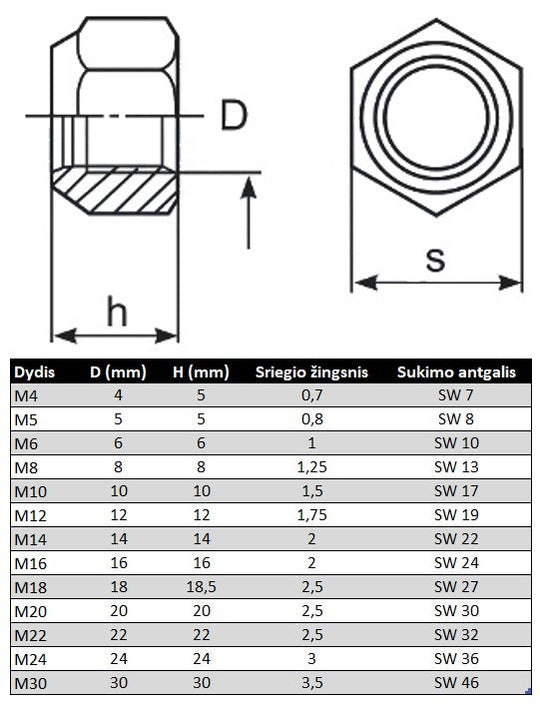 D

h

s

| Dydis | D (mm) | H (mm) | Sriegio žingsnis | Sukimo antgalis |
|---|---|---|---|---|
| M4 | 4 | 5 | 0,7 | SW 7 |
| M5 | 5 | 5 | 0,8 | SW 8 |
| M6 | 6 | 6 | 1 | SW 10 |
| M8 | 8 | 8 | 1,25 | SW 13 |
| M10 | 10 | 10 | 1,5 | SW 17 |
| M12 | 12 | 12 | 1,75 | SW 19 |
| M14 | 14 | 14 | 2 | SW 22 |
| M16 | 16 | 16 | 2 | SW 24 |
| M18 | 18 | 18,5 | 2,5 | SW 27 |
| M20 | 20 | 20 | 2,5 | SW 30 |
| M22 | 22 | 22 | 2,5 | SW 32 |
| M24 | 24 | 24 | 3 | SW 36 |
| M30 | 30 | 30 | 3,5 | SW 46 |